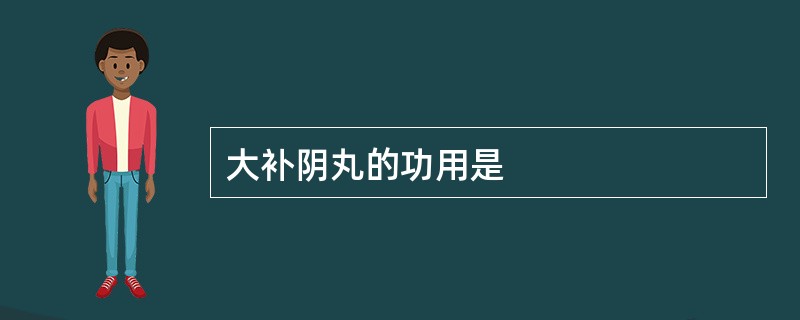 大补阴丸的功用是